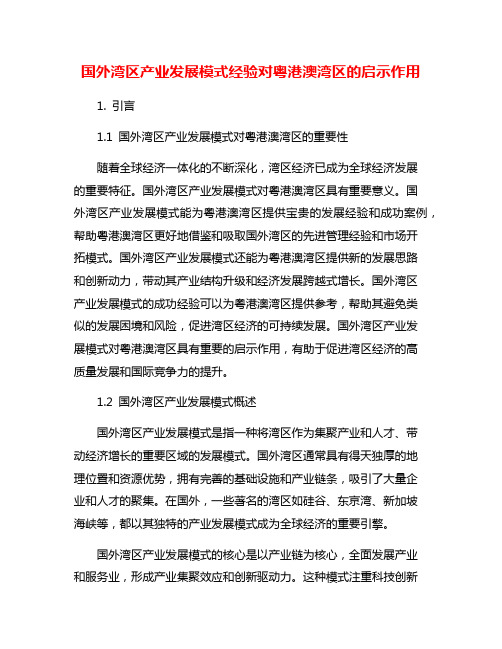 国外湾区产业发展模式经验对粤港澳湾区的启示作用

1. 引言

1.1 国外湾区产业发展模式对粤港澳湾区的重要性

随着全球经济一体化的不断深化，湾区经济已成为全球经济发展的重要特征。国外湾区产业发展模式对粤港澳湾区具有重要意义。国外湾区产业发展模式能为粤港澳湾区提供宝贵的发展经验和成功案例，帮助粤港澳湾区更好地借鉴和吸取国外湾区的先进管理经验和市场开拓模式。国外湾区产业发展模式还能为粤港澳湾区提供新的发展思路和创新动力，带动其产业结构升级和经济发展跨越式增长。国外湾区产业发展模式的成功经验可以为粤港澳湾区提供参考，帮助其避免类似的发展困境和风险，促进湾区经济的可持续发展。国外湾区产业发展模式对粤港澳湾区具有重要的启示作用，有助于促进湾区经济的高质量发展和国际竞争力的提升。

1.2 国外湾区产业发展模式概述

国外湾区产业发展模式是指一种将湾区作为集聚产业和人才、带动经济增长的重要区域的发展模式。国外湾区通常具有得天独厚的地理位置和资源优势，拥有完善的基础设施和产业链条，吸引了大量企业和人才的聚集。在国外，一些著名的湾区如硅谷、东京湾、新加坡海峡等，都以其独特的产业发展模式成为全球经济的重要引擎。

国外湾区产业发展模式的核心是以产业链为核心，全面发展产业和服务业，形成产业集聚效应和创新驱动力。这种模式注重科技创新